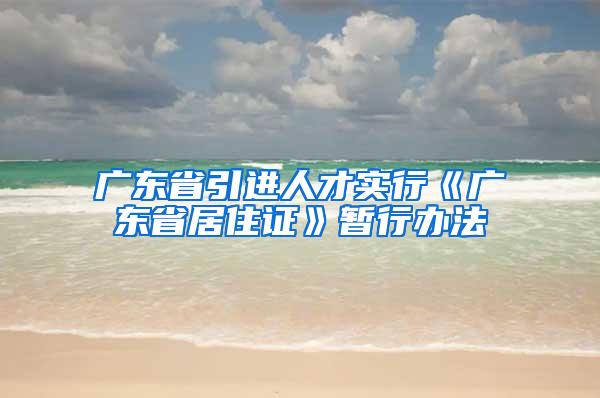 广东省引进人才实行《广东省居住证》暂行办法